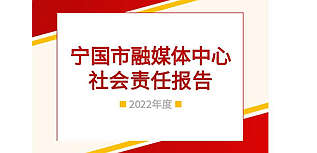 宁国市融媒体中心
社会责任报告

2022年度